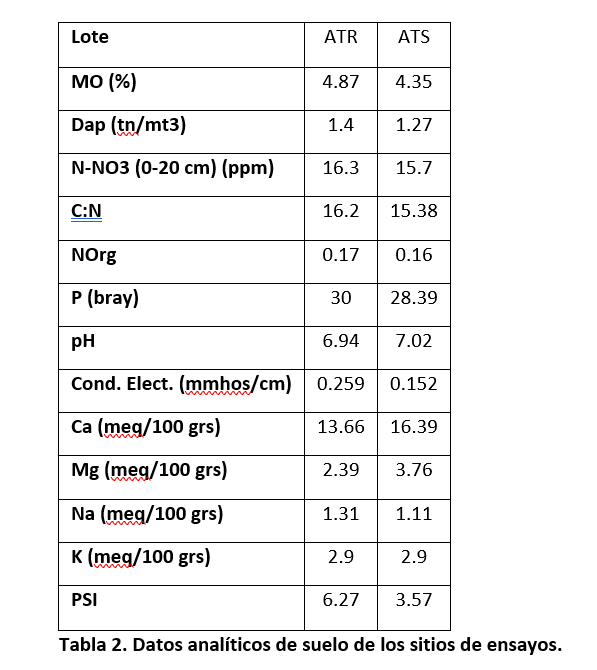 | Lote | ATR | ATS |
|---|---|---|
| MO (%) | 4.87 | 4.35 |
| Dap (tn/mt3) | 1.4 | 1.27 |
| N-NO3 (0-20 cm) (ppm) | 16.3 | 15.7 |
| C:N | 16.2 | 15.38 |
| NOrg | 0.17 | 0.16 |
| P (bray) | 30 | 28.39 |
| pH | 6.94 | 7.02 |
| Cond. Elect. (mmhos/cm) | 0.259 | 0.152 |
| Ca (meq/100 grs) | 13.66 | 16.39 |
| Mg (meq/100 grs) | 2.39 | 3.76 |
| Na (meq/100 grs) | 1.31 | 1.11 |
| K (meq/100 grs) | 2.9 | 2.9 |
| PSI | 6.27 | 3.57 |

Tabla 2. Datos analíticos de suelo de los sitios de ensayos.